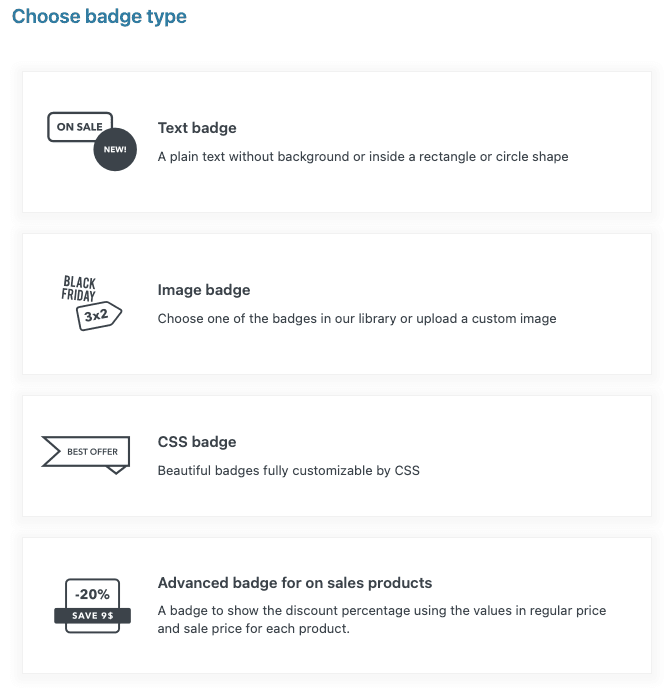 Choose badge type

ON SALE
NEW!

Text badge

A plain text without background or inside a rectangle or circle shape

BLACK FRIDAY
3x2

Image badge

Choose one of the badges in our library or upload a custom image

BEST OFFER

CSS badge

Beautiful badges fully customizable by CSS

-20%
SAVE 9$

Advanced badge for on sales products

A badge to show the discount percentage using the values in regular price and sale price for each product.